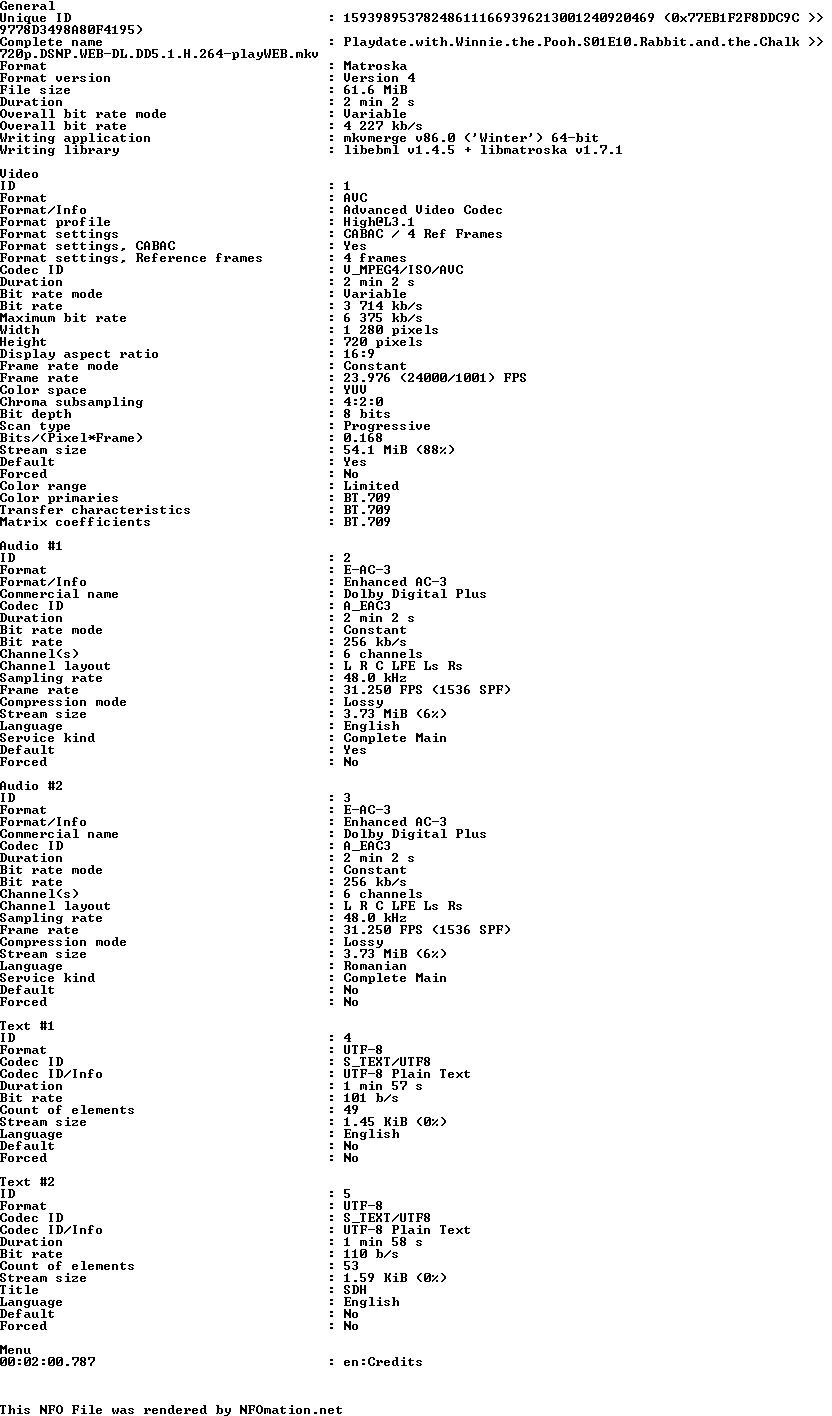 General
Unique ID : 159398953782486111669396213001240920469 (0x77EB1F2F8DDC9C >>
9778D3498A80F4195)
Complete name : Playdate.with.Winnie.the.Pooh.S01E10.Rabbit.and.the.Chalk >>
720p.DSNP.WEB-DL.DD5.1.H.264-playWEB.mkv
Format : Matroska
Format version : Version 4
File size : 61.6 MiB
Duration : 2 min 2 s
Overall bit rate mode : Variable
Overall bit rate : 4 227 kb/s
Writing application : mkvmerge v86.0 ('Winter') 64-bit
Writing library : libebml v1.4.5 + libmatroska v1.7.1

Video
ID : 1
Format : AVC
Format/Info : Advanced Video Codec
Format profile : High@L3.1
Format settings : CABAC / 4 Ref Frames
Format settings, CABAC : Yes
Format settings, Reference frames : 4 frames
Codec ID : V_MPEG4/ISO/AVC
Duration : 2 min 2 s
Bit rate mode : Variable
Bit rate : 3 714 kb/s
Maximum bit rate : 6 375 kb/s
Width : 1 280 pixels
Height : 720 pixels
Display aspect ratio : 16:9
Frame rate mode : Constant
Frame rate : 23.976 (24000/1001) FPS
Color space : YUV
Chroma subsampling : 4:2:0
Bit depth : 8 bits
Scan type : Progressive
Bits/(Pixel*Frame) : 0.168
Stream size : 54.1 MiB (88%)
Default : Yes
Forced : No
Color range : Limited
Color primaries : BT.709
Transfer characteristics : BT.709
Matrix coefficients : BT.709

Audio #1
ID : 2
Format : E-AC-3
Format/Info : Enhanced AC-3
Commercial name : Dolby Digital Plus
Codec ID : A_EAC3
Duration : 2 min 2 s
Bit rate mode : Constant
Bit rate : 256 kb/s
Channel(s) : 6 channels
Channel layout : L R C LFE Ls Rs
Sampling rate : 48.0 kHz
Frame rate : 31.250 FPS (1536 SPF)
Compression mode : Lossy
Stream size : 3.73 MiB (6%)
Language : English
Service kind : Complete Main
Default : Yes
Forced : No

Audio #2
ID : 3
Format : E-AC-3
Format/Info : Enhanced AC-3
Commercial name : Dolby Digital Plus
Codec ID : A_EAC3
Duration : 2 min 2 s
Bit rate mode : Constant
Bit rate : 256 kb/s
Channel(s) : 6 channels
Channel layout : L R C LFE Ls Rs
Sampling rate : 48.0 kHz
Frame rate : 31.250 FPS (1536 SPF)
Compression mode : Lossy
Stream size : 3.73 MiB (6%)
Language : Romanian
Service kind : Complete Main
Default : No
Forced : No

Text #1
ID : 4
Format : UTF-8
Codec ID : S_TEXT/UTF8
Codec ID/Info : UTF-8 Plain Text
Duration : 1 min 57 s
Bit rate : 101 b/s
Count of elements : 49
Stream size : 1.45 KiB (0%)
Language : English
Default : No
Forced : No

Text #2
ID : 5
Format : UTF-8
Codec ID : S_TEXT/UTF8
Codec ID/Info : UTF-8 Plain Text
Duration : 1 min 58 s
Bit rate : 110 b/s
Count of elements : 53
Stream size : 1.59 KiB (0%)
Title : SDH
Language : English
Default : No
Forced : No

Menu
00:02:00.787 : en:Credits

This NFO File was rendered by NFOmation.net